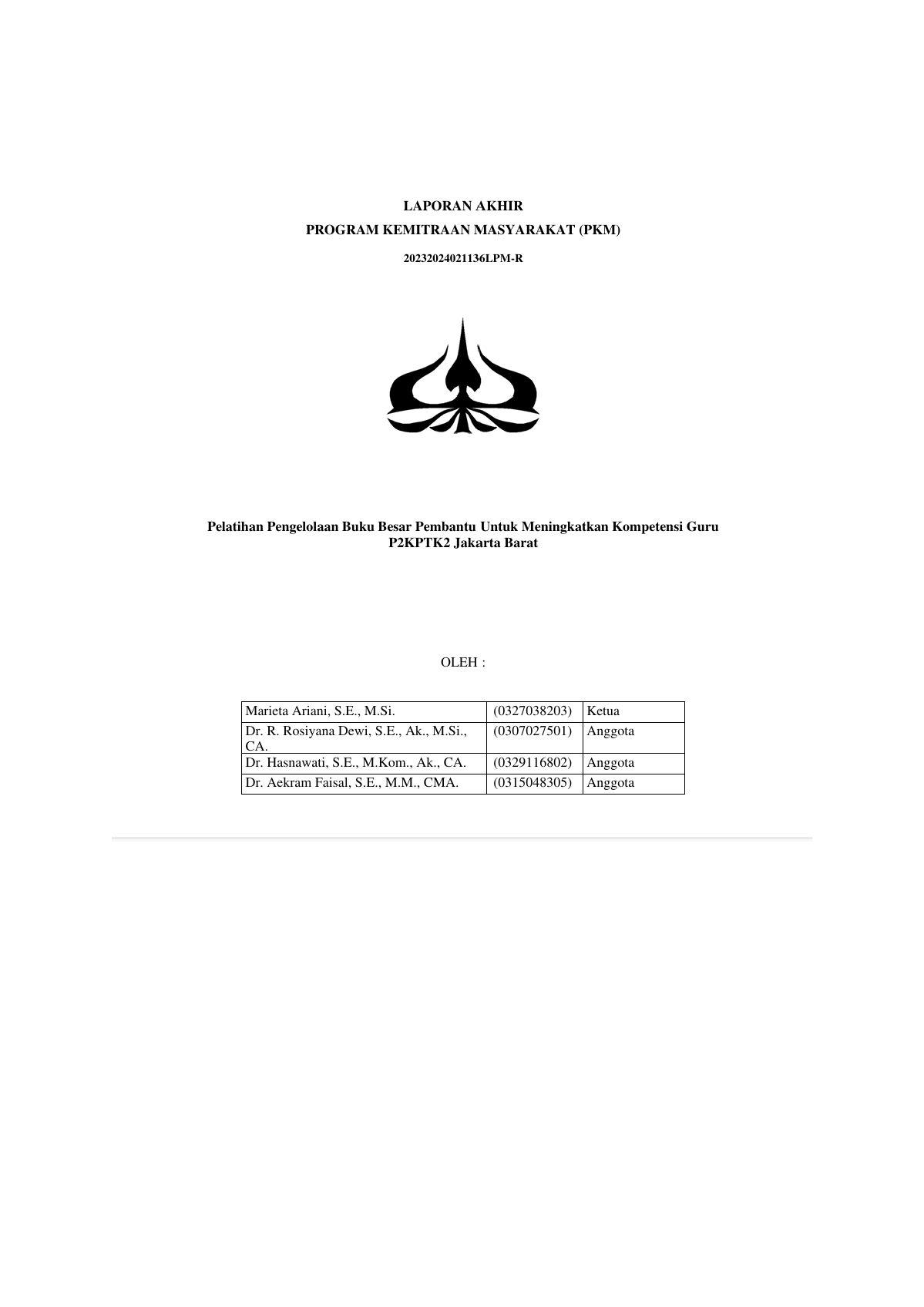 LAPORAN AKHIR
PROGRAM KEMITRAAN MASYARAKAT (PKM)

20232024021136LPM-R

Pelatihan Pengelolaan Buku Besar Pembantu Untuk Meningkatkan Kompetensi Guru P2KPTK2 Jakarta Barat

OLEH :

| Marieta Ariani, S.E., M.Si. | (0327038203) | Ketua |
|---|---|---|
| Dr. R. Rosiyana Dewi, S.E., Ak., M.Si., CA. | (0307027501) | Anggota |
| Dr. Hasnawati, S.E., M.Kom., Ak., CA. | (0329116802) | Anggota |
| Dr. Aekram Faisal, S.E., M.M., CMA. | (0315048305) | Anggota |